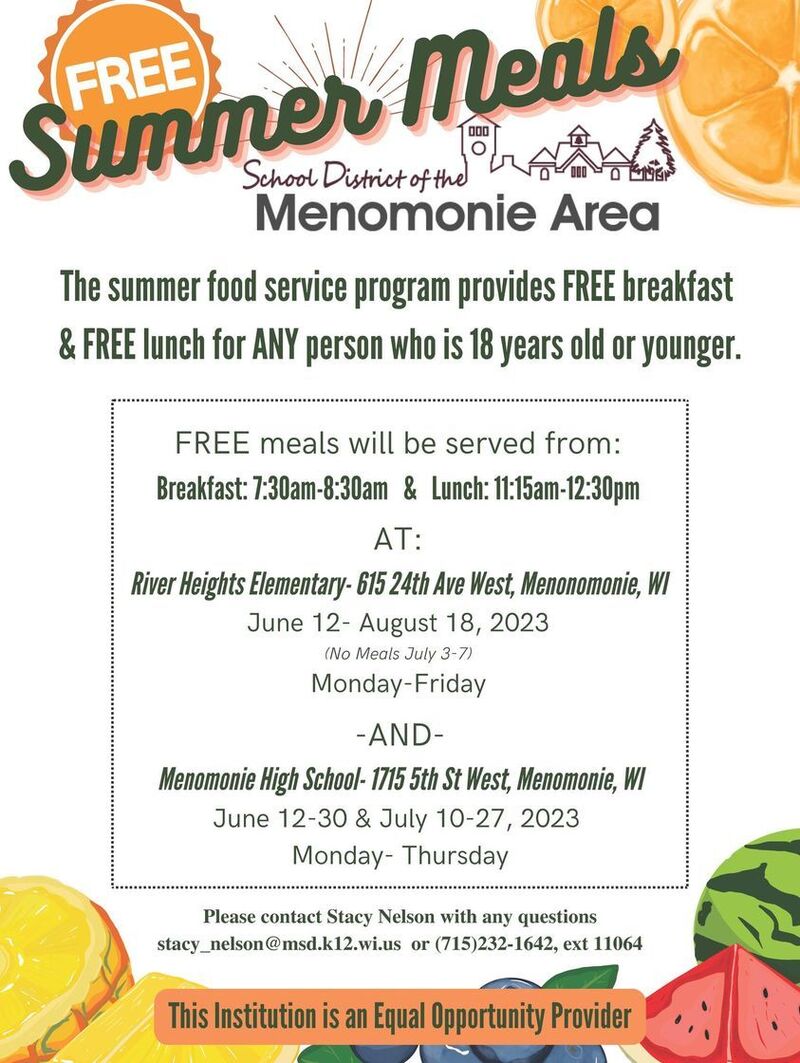 FREE
Summer Meals
School District of the
Menomonie Area

The summer food service program provides FREE breakfast & FREE lunch for ANY person who is 18 years old or younger.

FREE meals will be served from:
Breakfast: 7:30am-8:30am & Lunch: 11:15am-12:30pm
AT:
River Heights Elementary- 615 24th Ave West, Menonomonie, WI
June 12- August 18, 2023
(No Meals July 3-7)
Monday-Friday
-AND-
Menomonie High School- 1715 5th St West, Menomonie, WI
June 12-30 & July 10-27, 2023
Monday- Thursday

Please contact Stacy Nelson with any questions
stacy_nelson@msd.k12.wi.us or (715)232-1642, ext 11064

This Institution is an Equal Opportunity Provider